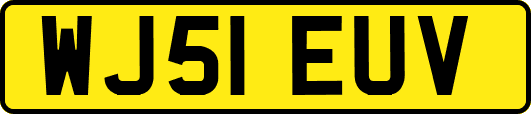 WJ51 EUV